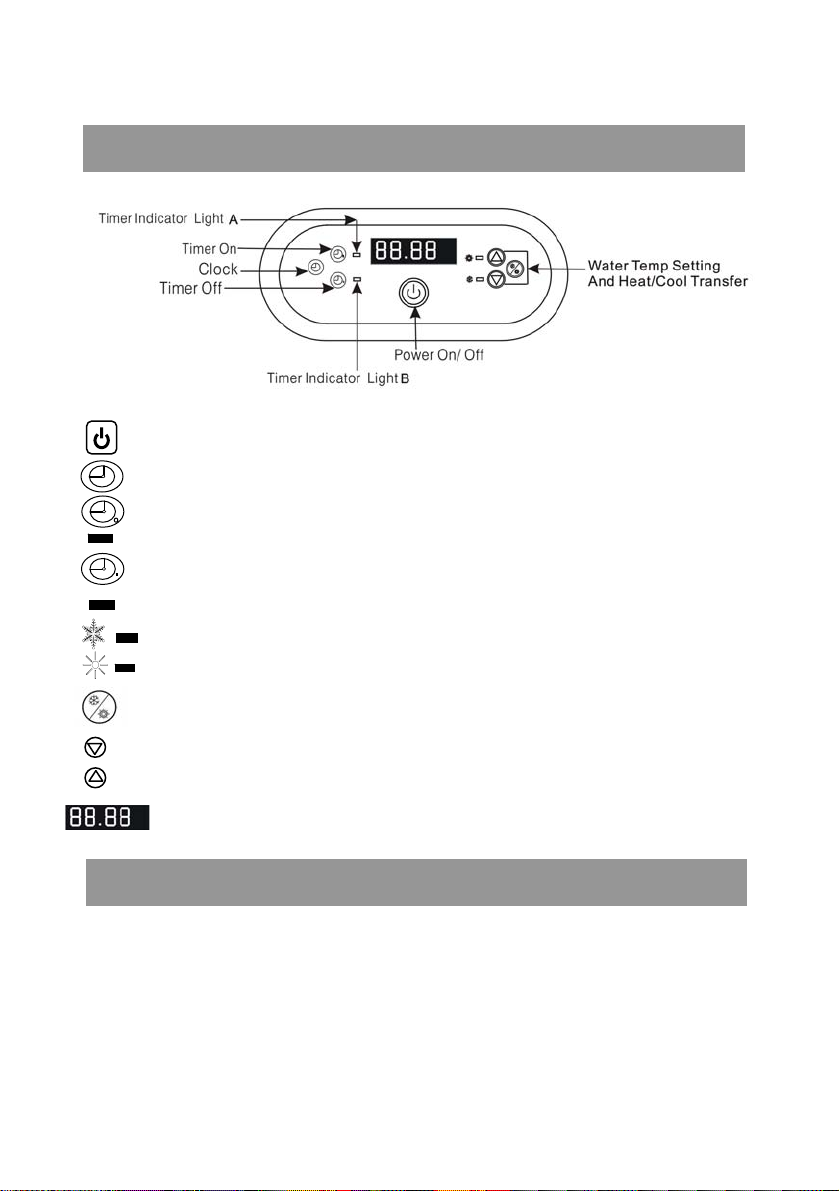 Timer Indicator Light A
Timer On
Clock
Timer Off
88.88
Water Temp Setting And Heat/Cool Transfer
Power On/ Off
Timer Indicator Light B

88.88